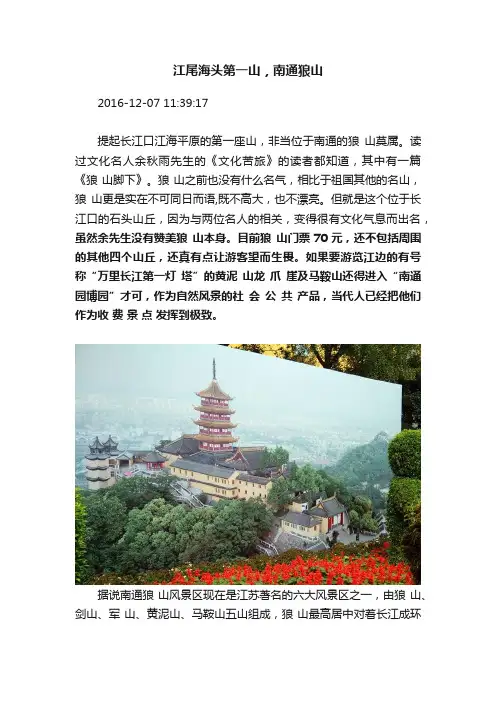 江尾海头第一山，南通狼山

2016-12-07 11:39:17

提起长江口江海平原的第一座山，非当位于南通的狼 山莫属。读过文化名人余秋雨先生的《文化苦旅》的读者都知道，其中有一篇《狼 山脚下》。狼 山之前也没有什么名气，相比于祖国其他的名山，狼 山更是实在不可同日而语,既不高大，也不漂亮。但就是这个位于长江口的石头山丘，因为与两位名人的相关，变得很有文化气息而出名，虽然余先生没有赞美狼 山本身。目前狼 山门票70元，还不包括周围的其他四个山丘，还真有点让游客望而生畏。如果要游览江边的有号称“万里长江第一灯 塔”的黄泥 山龙 爪 崖及马鞍山还得进入“南通园博园”才可，作为自然风景的社 会 公 共 产品，当代人已经把他们作为收 费 景 点 发挥到极致。

据说南通狼 山风景区现在是江苏著名的六大风景区之一，由狼 山、剑山、军 山、黄泥山、马鞍山五山组成，狼 山最高居中对着长江成环